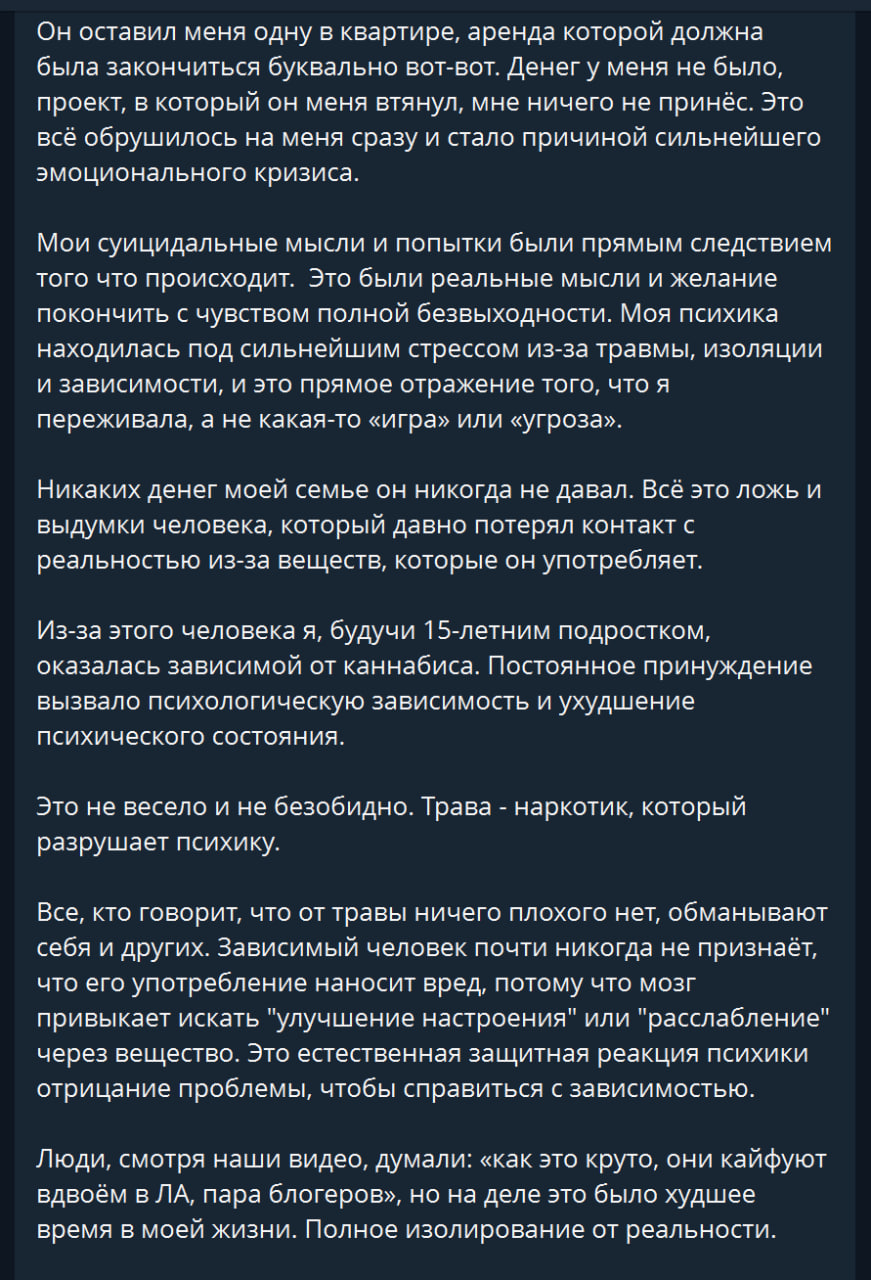 Он оставил меня одну в квартире, аренда которой должна была закончиться буквально вот-вот. Денег у меня не было, проект, в который он меня втянул, мне ничего не принёс. Это всё обрушилось на меня сразу и стало причиной сильнейшего эмоционального кризиса.

Мои суицидальные мысли и попытки были прямым следствием того что происходит.  Это были реальные мысли и желание покончить с чувством полной безвыходности. Моя психика находилась под сильнейшим стрессом из-за травмы, изоляции и зависимости, и это прямое отражение того, что я переживала, а не какая-то «игра» или «угроза».

Никаких денег моей семье он никогда не давал. Всё это ложь и выдумки человека, который давно потерял контакт с реальностью из-за веществ, которые он употребляет.

Из-за этого человека я, будучи 15-летним подростком, оказалась зависимой от каннабиса. Постоянное принуждение вызвало психологическую зависимость и ухудшение психического состояния.

Это не весело и не безобидно. Трава - наркотик, который разрушает психику.

Все, кто говорит, что от травы ничего плохого нет, обманывают себя и других. Зависимый человек почти никогда не признаёт, что его употребление наносит вред, потому что мозг привыкает искать "улучшение настроения" или "расслабление" через вещество. Это естественная защитная реакция психики отрицание проблемы, чтобы справиться с зависимостью.

Люди, смотря наши видео, думали: «как это круто, они кайфуют вдвоём в ЛА, пара блогеров», но на деле это было худшее время в моей жизни. Полное изолирование от реальности.